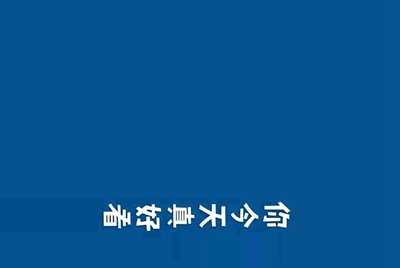 你今天真好看